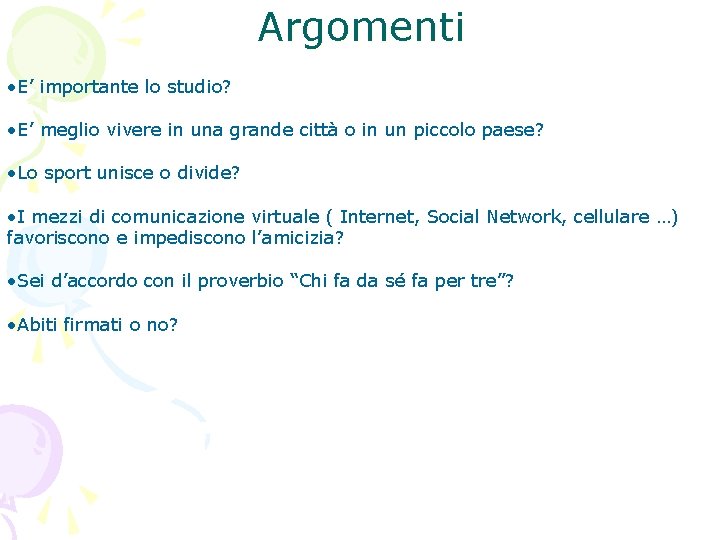 Argomenti

•E’ importante lo studio?

•E’ meglio vivere in una grande città o in un piccolo paese?

•Lo sport unisce o divide?

•I mezzi di comunicazione virtuale ( Internet, Social Network, cellulare …) favoriscono e impediscono l’amicizia?

•Sei d’accordo con il proverbio “Chi fa da sé fa per tre”?

•Abiti firmati o no?